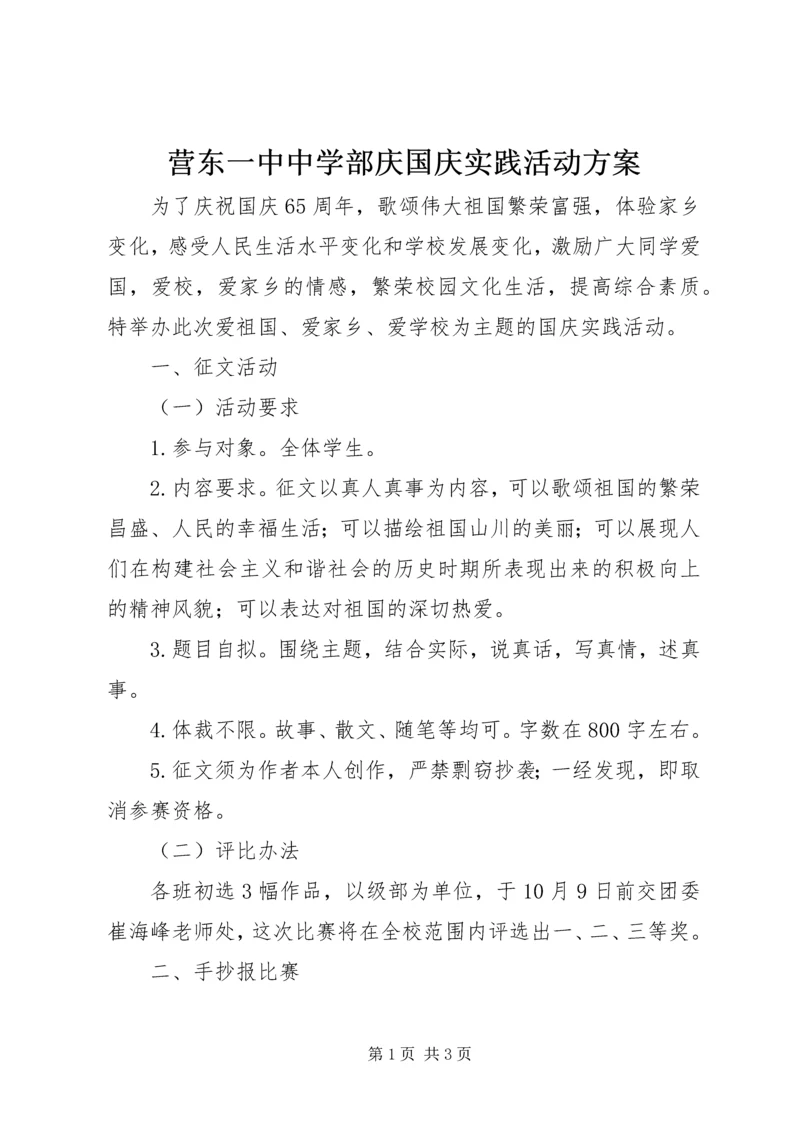 营东一中中学部庆国庆实践活动方案

为了庆祝国庆65周年，歌颂伟大祖国繁荣富强，体验家乡变化，感受人民生活水平变化和学校发展变化，激励广大同学爱国，爱校，爱家乡的情感，繁荣校园文化生活，提高综合素质。特举办此次爱祖国、爱家乡、爱学校为主题的国庆实践活动。

一、征文活动

（一）活动要求

1.参与对象。全体学生。

2.内容要求。征文以真人真事为内容，可以歌颂祖国的繁荣昌盛、人民的幸福生活；可以描绘祖国山川的美丽；可以展现人们在构建社会主义和谐社会的历史时期所表现出来的积极向上的精神风貌；可以表达对祖国的深切热爱。

3.题目自拟。围绕主题，结合实际，说真话，写真情，述真事。

4.体裁不限。故事、散文、随笔等均可。字数在800字左右。

5.征文须为作者本人创作，严禁剽窃抄袭；一经发现，即取消参赛资格。

（二）评比办法

各班初选3幅作品，以级部为单位，于10月9日前交团委崔海峰老师处，这次比赛将在全校范围内评选出一、二、三等奖。

二、手抄报比赛

第1页 共3页